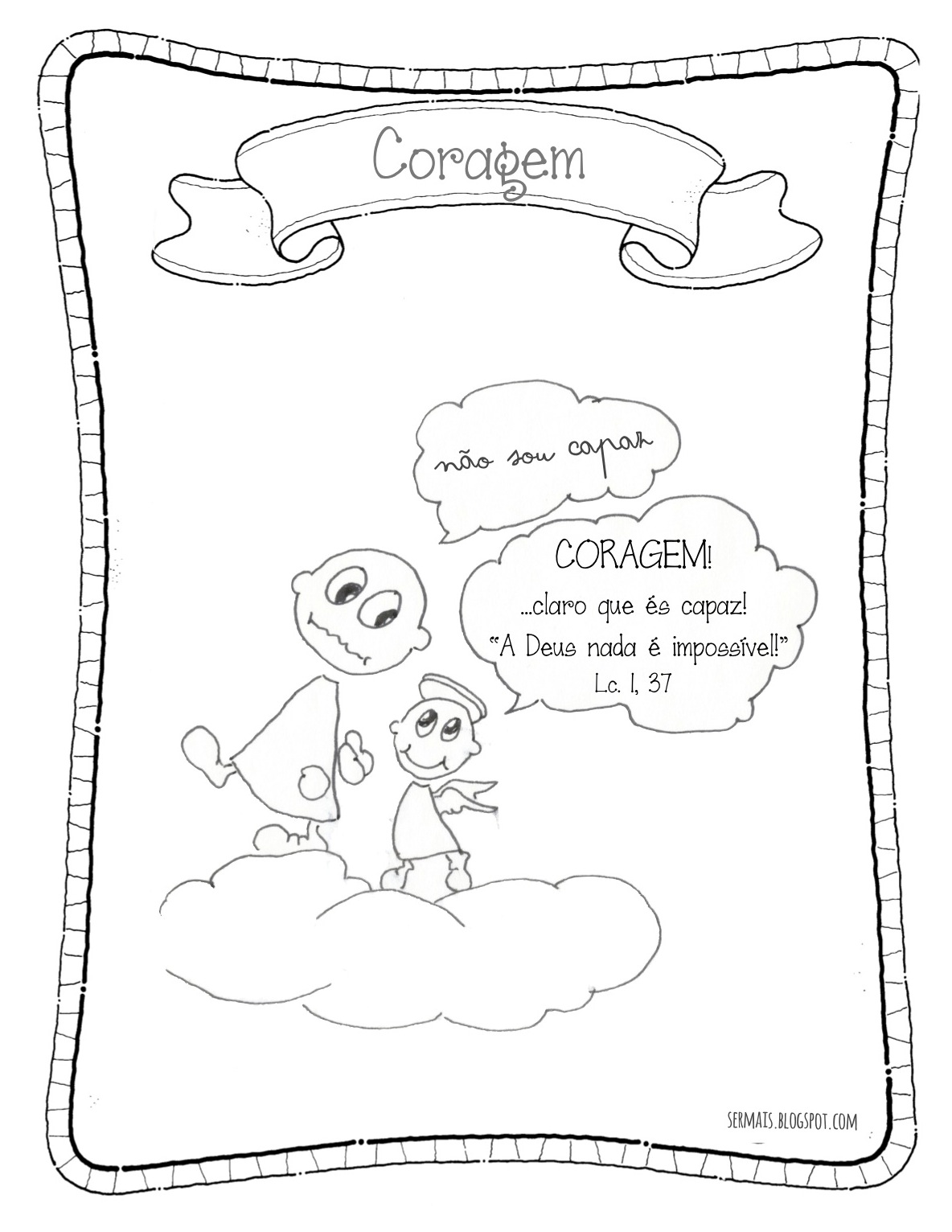 Coragem

não sou capaz

CORAGEM!

...claro que és capaz!

"A Deus nada é impossível!"

Lc. 1, 37

SERMAIS.BLOGSPOT.COM